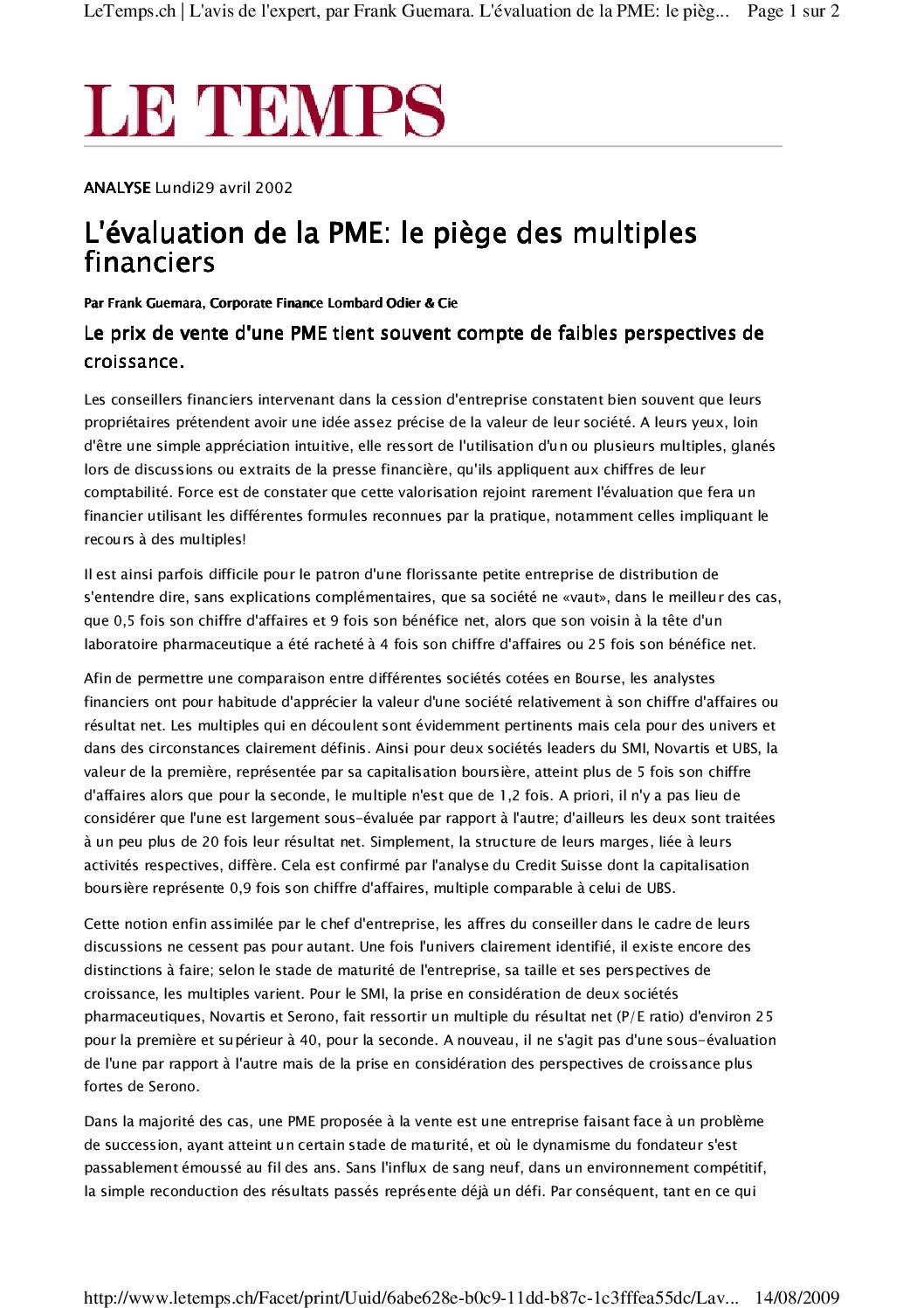 LeTemps.ch | L'avis de l'expert, par Frank Guemara. L'évaluation de la PME: le pièg... Page 1 sur 2

LE TEMPS

ANALYSE Lundi29 avril 2002

L'évaluation de la PME: le piège des multiples financiers

Par Frank Guemara, Corporate Finance Lombard Odier & Cie

Le prix de vente d'une PME tient souvent compte de faibles perspectives de croissance.

Les conseillers financiers intervenant dans la cession d'entreprise constatent bien souvent que leurs propriétaires prétendent avoir une idée assez précise de la valeur de leur société. A leurs yeux, loin d'être une simple appréciation intuitive, elle ressort de l'utilisation d'un ou plusieurs multiples, glanés lors de discussions ou extraits de la presse financière, qu'ils appliquent aux chiffres de leur comptabilité. Force est de constater que cette valorisation rejoint rarement l'évaluation que fera un financier utilisant les différentes formules reconnues par la pratique, notamment celles impliquant le recours à des multiples!

Il est ainsi parfois difficile pour le patron d'une florissante petite entreprise de distribution de s'entendre dire, sans explications complémentaires, que sa société ne «vaut», dans le meilleur des cas, que 0,5 fois son chiffre d'affaires et 9 fois son bénéfice net, alors que son voisin à la tête d'un laboratoire pharmaceutique a été racheté à 4 fois son chiffre d'affaires ou 25 fois son bénéfice net.

Afin de permettre une comparaison entre différentes sociétés cotées en Bourse, les analystes financiers ont pour habitude d'apprécier la valeur d'une société relativement à son chiffre d'affaires ou résultat net. Les multiples qui en découlent sont évidemment pertinents mais cela pour des univers et dans des circonstances clairement définis. Ainsi pour deux sociétés leaders du SMI, Novartis et UBS, la valeur de la première, représentée par sa capitalisation boursière, atteint plus de 5 fois son chiffre d'affaires alors que pour la seconde, le multiple n'est que de 1,2 fois. A priori, il n'y a pas lieu de considérer que l'une est largement sous-évaluée par rapport à l'autre; d'ailleurs les deux sont traitées à un peu plus de 20 fois leur résultat net. Simplement, la structure de leurs marges, liée à leurs activités respectives, diffère. Cela est confirmé par l'analyse du Credit Suisse dont la capitalisation boursière représente 0,9 fois son chiffre d'affaires, multiple comparable à celui de UBS.

Cette notion enfin assimilée par le chef d'entreprise, les affres du conseiller dans le cadre de leurs discussions ne cessent pas pour autant. Une fois l'univers clairement identifié, il existe encore des distinctions à faire; selon le stade de maturité de l'entreprise, sa taille et ses perspectives de croissance, les multiples varient. Pour le SMI, la prise en considération de deux sociétés pharmaceutiques, Novartis et Serono, fait ressortir un multiple du résultat net (P/E ratio) d'environ 25 pour la première et supérieur à 40, pour la seconde. A nouveau, il ne s'agit pas d'une sous-évaluation de l'une par rapport à l'autre mais de la prise en considération des perspectives de croissance plus fortes de Serono.

Dans la majorité des cas, une PME proposée à la vente est une entreprise faisant face à un problème de succession, ayant atteint un certain stade de maturité, et où le dynamisme du fondateur s'est passablement émoussé au fil des ans. Sans l'influx de sang neuf, dans un environnement compétitif, la simple reconduction des résultats passés représente déjà un défi. Par conséquent, tant en ce qui

http://www.letemps.ch/Facet/print/Uuid/6abe628e-b0c9-11dd-b87c-1c3fffea55dc/Lav... 14/08/2009